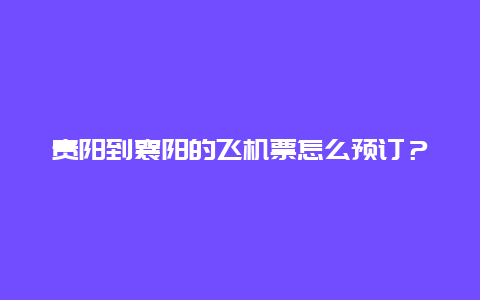 贵阳到襄阳的飞机票怎么预订？